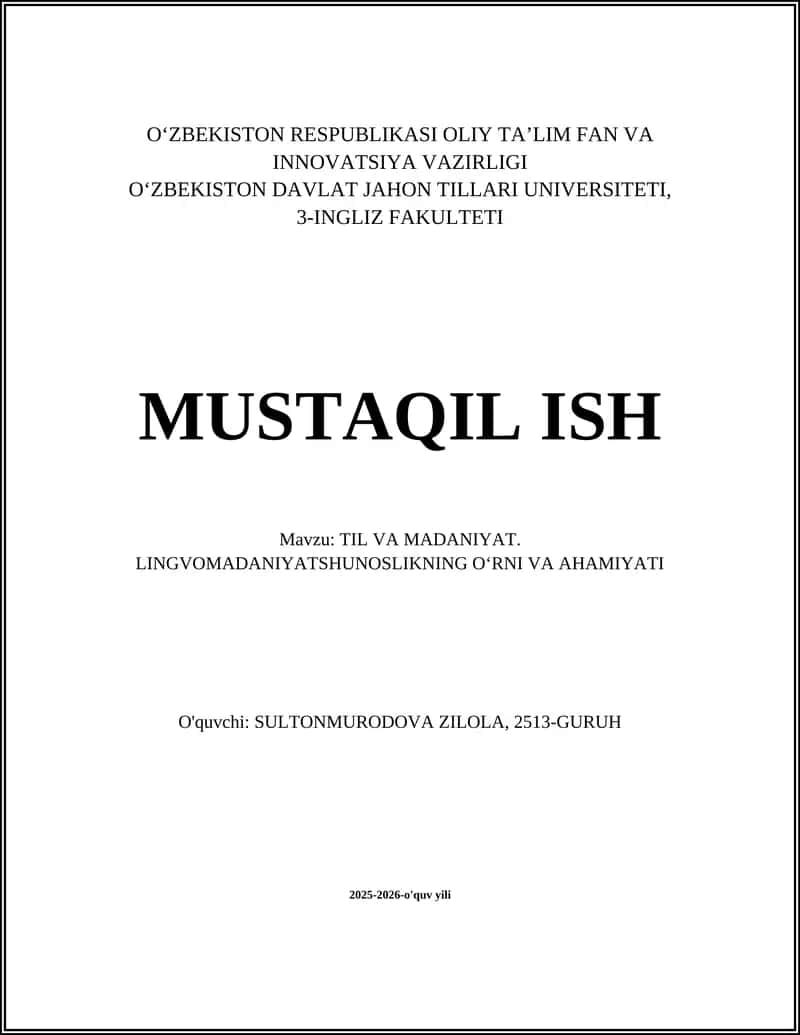 O‘ZBEKISTON RESPUBLIKASI OLIY TA’LIM FAN VA INNOVATSIYA VAZIRLIGI
O‘ZBEKISTON DAVLAT JAHON TILLARI UNIVERSITETI, 3-INGLIZ FAKULTETI

MUSTAQIL ISH

Mavzu: TIL VA MADANIYAT. LINGVOMADANIYATSHUNOSLIKNING O‘RNI VA AHAMIYATI

O'quvchi: SULTONMURODOVA ZILOLA, 2513-GURUH

2025-2026-o'quv yili